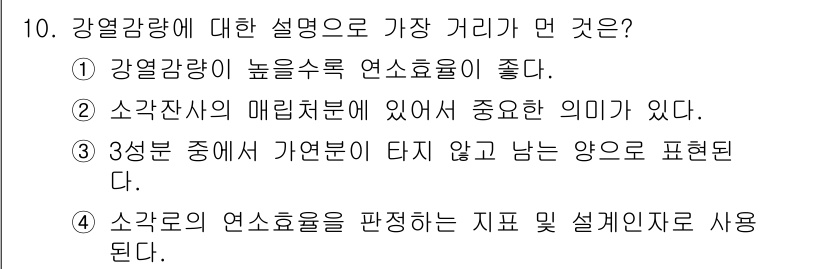 10. 강열감량에 대한 설명으로 가장 거리가 먼 것은?

① 강열감량이 높을수록 연소효율이 좋다.

② 소각잔사의 매립처분에 있어서 중요한 의미가 있다.

③ 3성분 중에서 가연분이 타지 않고 남는 양으로 표현된다.

④ 소각로의 연소효율을 판정하는 지표 및 설계인자로 사용된다.